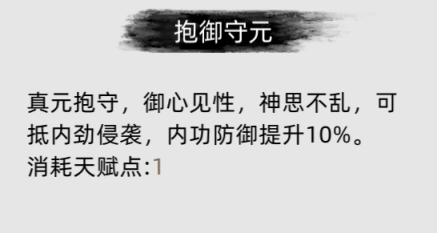 抱御守元

真元抱守，御心见性，神思不乱，可抵内劲侵袭，内功防御提升10%。
消耗天赋点:1